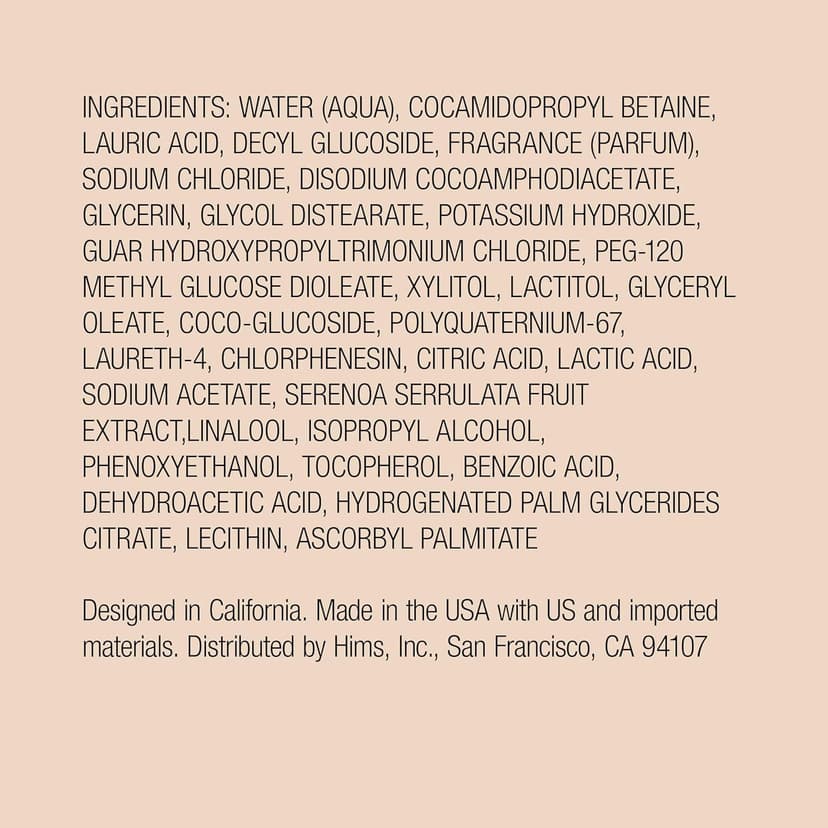 INGREDIENTS: WATER (AQUA), COCAMIDOPROPYL BETAINE, LAURIC ACID, DECYL GLUCOSIDE, FRAGRANCE (PARFUM), SODIUM CHLORIDE, DISODIUM COCOAMPHODIACETATE, GLYCERIN, GLYCOL DISTEARATE, POTASSIUM HYDROXIDE, GUAR HYDROXYPROPYLTRIMONIUM CHLORIDE, PEG-120 METHYL GLUCOSE DIOLEATE, XYLITOL, LACTITOL, GLYCERYL OLEATE, COCO-GLUCOSIDE, POLYQUATERNIUM-67, LAURETH-4, CHLORPHENESIN, CITRIC ACID, LACTIC ACID, SODIUM ACETATE, SERENOA SERRULATA FRUIT EXTRACT,LINALOOL, ISOPROPYL ALCOHOL, PHENOXYETHANOL, TOCOPHEROL, BENZOIC ACID, DEHYDROACETIC ACID, HYDROGENATED PALM GLYCERIDES CITRATE, LECITHIN, ASCORBYL PALMITATE

Designed in California. Made in the USA with US and imported materials. Distributed by Hims, Inc., San Francisco, CA 94107